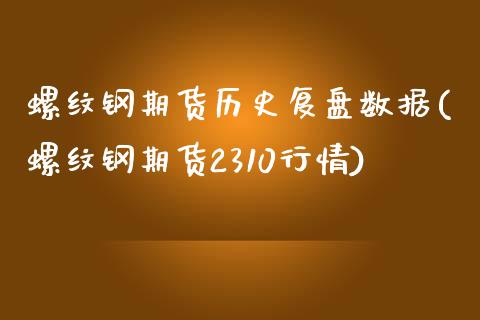 螺纹钢期货历史复盘数据(螺纹钢期货2310行情)